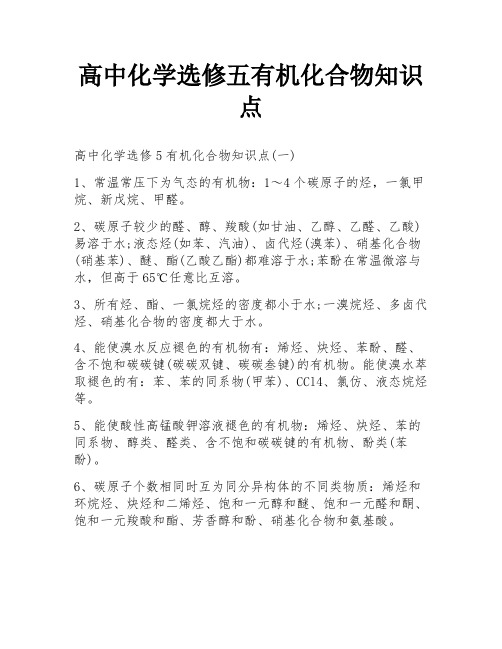 高中化学选修五有机化合物知识点

高中化学选修5有机化合物知识点(一)

1、常温常压下为气态的有机物：1～4个碳原子的烃，一氯甲烷、新戊烷、甲醛。

2、碳原子较少的醛、醇、羧酸(如甘油、乙醇、乙醛、乙酸)易溶于水;液态烃(如苯、汽油)、卤代烃(溴苯)、硝基化合物(硝基苯)、醚、酯(乙酸乙酯)都难溶于水;苯酚在常温微溶与水，但高于65℃任意比互溶。

3、所有烃、酯、一氯烷烃的密度都小于水;一溴烷烃、多卤代烃、硝基化合物的密度都大于水。

4、能使溴水反应褪色的有机物有：烯烃、炔烃、苯酚、醛、含不饱和碳碳键(碳碳双键、碳碳叁键)的有机物。能使溴水萃取褪色的有：苯、苯的同系物(甲苯)、CCl4、氯仿、液态烷烃等。

5、能使酸性高锰酸钾溶液褪色的有机物：烯烃、炔烃、苯的同系物、醇类、醛类、含不饱和碳碳键的有机物、酚类(苯酚)。

6、碳原子个数相同时互为同分异构体的不同类物质：烯烃和环烷烃、炔烃和二烯烃、饱和一元醇和醚、饱和一元醛和酮、饱和一元羧酸和酯、芳香醇和酚、硝基化合物和氨基酸。